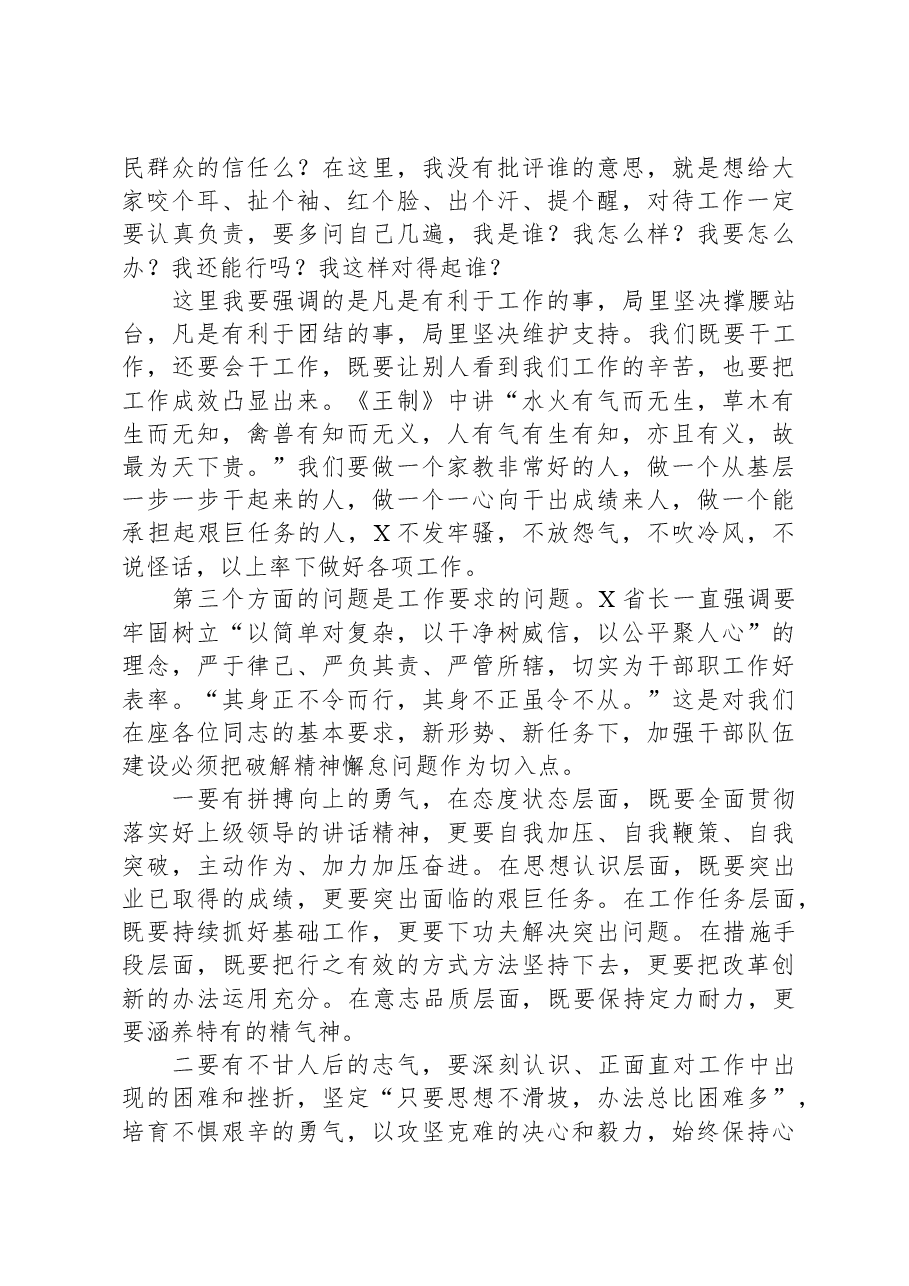 民群众的信任么？在这里，我没有批评谁的意思，就是想给大家咬个耳、扯个袖、红个脸、出个汗、提个醒，对待工作一定要认真负责，要多问自己几遍，我是谁？我怎么样？我要怎么办？我还能行吗？我这样对得起谁？

这里我要强调的是凡是有利于工作的事，局里坚决撑腰站台，凡是有利于团结的事，局里坚决维护支持。我们既要干工作，还要会干工作，既要让别人看到我们工作的辛苦，也要把工作成效凸显出来。《王制》中讲“水火有气而无生，草木有生而无知，禽兽有知而无义，人有气有生有知，亦且有义，故最为天下贵。”我们要做一个家教非常好的人，做一个从基层一步一步干起来的人，做一个一心向干出成绩来人，做一个能承担起艰巨任务的人，X不发牢骚，不放怨气，不吹冷风，不说怪话，以上率下做好各项工作。

第三个方面的问题是工作要求的问题。X省长一直强调要牢固树立“以简单对复杂，以干净树威信，以公平聚人心”的理念，严于律己、严负其责、严管所辖，切实为干部职工作好表率。“其身正不令而行，其身不正虽令不从。”这是对我们在座各位同志的基本要求，新形势、新任务下，加强干部队伍建设必须把破解精神懈怠问题作为切入点。

一要有拼搏向上的勇气，在态度状态层面，既要全面贯彻落实好上级领导的讲话精神，更要自我加压、自我鞭策、自我突破，主动作为、加力加压奋进。在思想认识层面，既要突出业已取得的成绩，更要突出面临的艰巨任务。在工作任务层面，既要持续抓好基础工作，更要下功夫解决突出问题。在措施手段层面，既要把行之有效的方式方法坚持下去，更要把改革创新的办法运用充分。在意志品质层面，既要保持定力耐力，更要涵养特有的精气神。

二要有不甘人后的志气，要深刻认识、正面直对工作中出现的困难和挫折，坚定“只要思想不滑坡，办法总比困难多”，培育不惧艰辛的勇气，以攻坚克难的决心和毅力，始终保持心